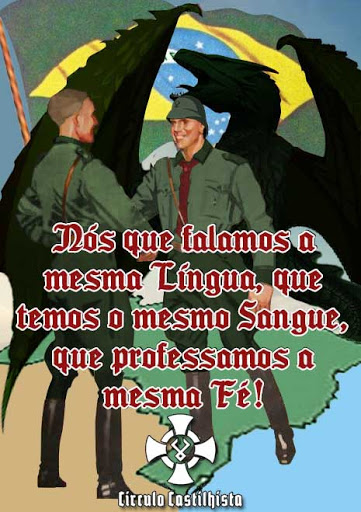 Nós que falamos a mesma Língua, que temos o mesmo Sangue, que professamos a mesma Fé!

Círculo Castilhista